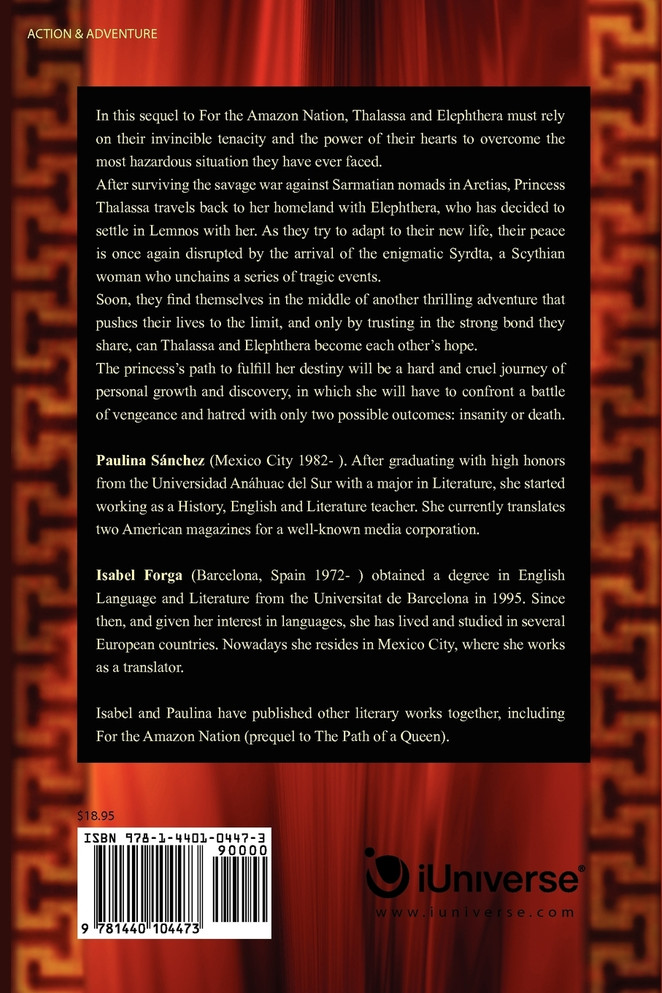 ACTION & ADVENTURE

In this sequel to For the Amazon Nation, Thalassa and Elephthera must rely on their invincible tenacity and the power of their hearts to overcome the most hazardous situation they have ever faced.

After surviving the savage war against Sarmatian nomads in Aretias, Princess Thalassa travels back to her homeland with Elephthera, who has decided to settle in Lemnos with her. As they try to adapt to their new life, their peace is once again disrupted by the arrival of the enigmatic Syrdta, a Scythian woman who unchains a series of tragic events.

Soon, they find themselves in the middle of another thrilling adventure that pushes their lives to the limit, and only by trusting in the strong bond they share, can Thalassa and Elephthera become each other's hope.

The princess's path to fulfill her destiny will be a hard and cruel journey of personal growth and discovery, in which she will have to confront a battle of vengeance and hatred with only two possible outcomes: insanity or death.

Paulina Sánchez (Mexico City 1982- ). After graduating with high honors from the Universidad Anáhuac del Sur with a major in Literature, she started working as a History, English and Literature teacher. She currently translates two American magazines for a well-known media corporation.

Isabel Forga (Barcelona, Spain 1972- ) obtained a degree in English Language and Literature from the Universitat de Barcelona in 1995. Since then, and given her interest in languages, she has lived and studied in several European countries. Nowadays she resides in Mexico City, where she works as a translator.

Isabel and Paulina have published other literary works together, including For the Amazon Nation (prequel to The Path of a Queen).

$18.95

ISBN 978-1-4401-0447-3

90000

9 781440 104473

iUniverse®

www.iuniverse.com